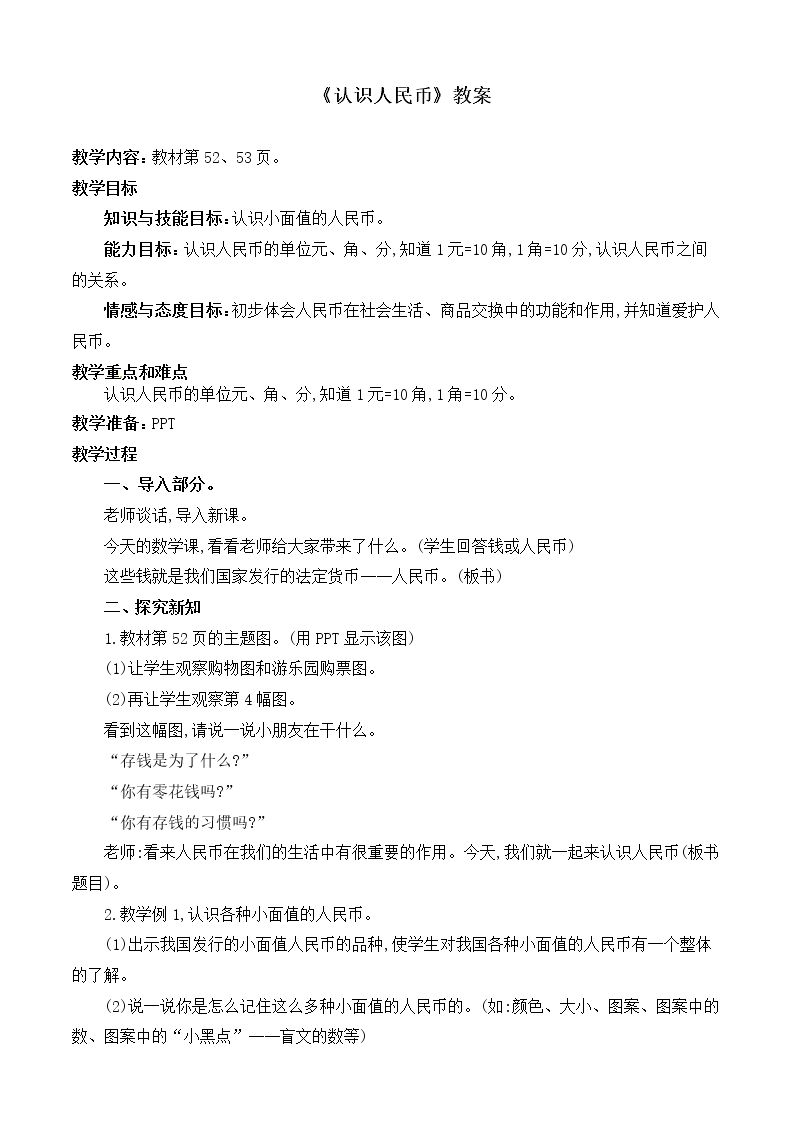 《认识人民币》教案

教学内容:教材第52、53页。

教学目标

知识与技能目标:认识小面值的人民币。

能力目标:认识人民币的单位元、角、分,知道1元=10角,1角=10分,认识人民币之间的关系。

情感与态度目标:初步体会人民币在社会生活、商品交换中的功能和作用,并知道爱护人民币。

教学重点和难点

认识人民币的单位元、角、分,知道1元=10角,1角=10分。

教学准备:PPT

教学过程

一、导入部分。

老师谈话,导入新课。

今天的数学课,看看老师给大家带来了什么。(学生回答钱或人民币)

这些钱就是我们国家发行的法定货币——人民币。(板书)

二、探究新知

1.教材第52页的主题图。(用PPT显示该图)

(1)让学生观察购物图和游乐园购票图。

(2)再让学生观察第4幅图。

看到这幅图,请说一说小朋友在干什么。

“存钱是为了什么?”

“你有零花钱吗?”

“你有存钱的习惯吗?”

老师:看来人民币在我们的生活中有很重要的作用。今天,我们就一起来认识人民币(板书题目)。

2.教学例1,认识各种小面值的人民币。

(1)出示我国发行的小面值人民币的品种,使学生对我国各种小面值的人民币有一个整体的了解。

(2)说一说你是怎么记住这么多种小面值的人民币的。(如:颜色、大小、图案、图案中的数、图案中的“小黑点”——盲文的数等)